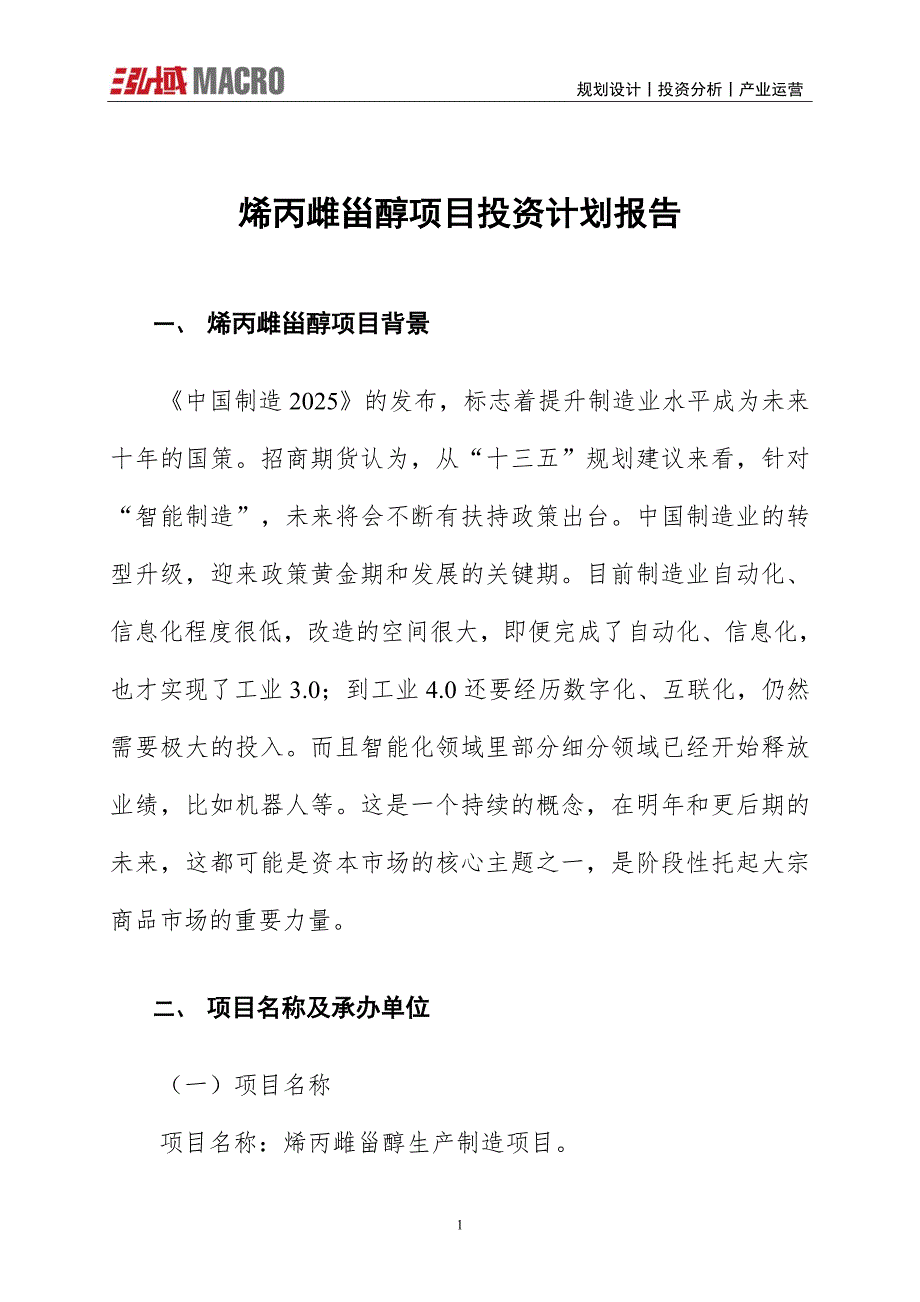 弘域 MACRO

规划设计丨投资分析丨产业运营

烯丙雌甾醇项目投资计划报告

一、 烯丙雌甾醇项目背景

《中国制造 2025》的发布，标志着提升制造业水平成为未来十年的国策。招商期货认为，从“十三五”规划建议来看，针对“智能制造”，未来将会不断有扶持政策出台。中国制造业的转型升级，迎来政策黄金期和发展的关键期。目前制造业自动化、信息化程度很低，改造的空间很大，即便完成了自动化、信息化，也才实现了工业 3.0；到工业 4.0 还要经历数字化、互联化，仍然需要极大的投入。而且智能化领域里部分细分领域已经开始释放业绩，比如机器人等。这是一个持续的概念，在明年和更后期的未来，这都可能是资本市场的核心主题之一，是阶段性托起大宗商品市场的重要力量。

二、 项目名称及承办单位

（一）项目名称

项目名称：烯丙雌甾醇生产制造项目。

1